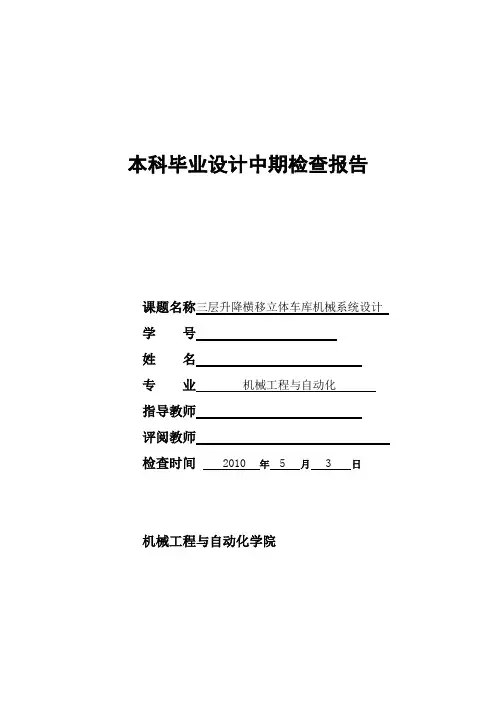 本科毕业设计中期检查报告

课题名称 三层升降横移立体车库机械系统设计

学　号

姓　名

专　业 机械工程与自动化

指导教师

评阅教师

检查时间 2010 年 5 月 3 日

机械工程与自动化学院